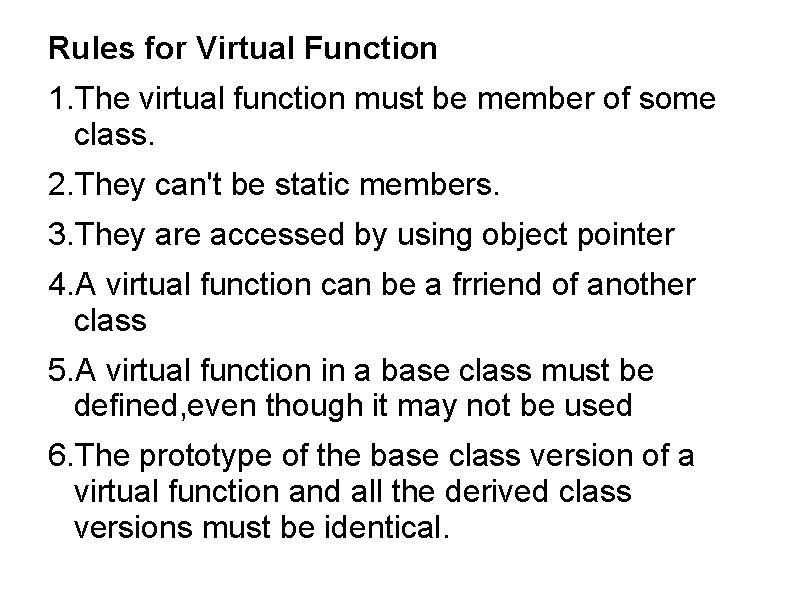 Rules for Virtual Function

1.The virtual function must be member of some class.

2.They can't be static members.

3.They are accessed by using object pointer

4.A virtual function can be a frriend of another class

5.A virtual function in a base class must be defined,even though it may not be used

6.The prototype of the base class version of a virtual function and all the derived class versions must be identical.